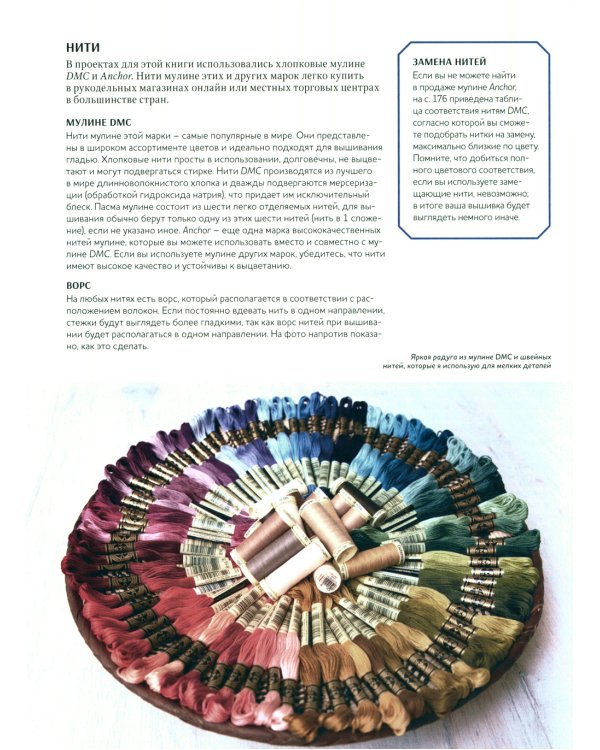 НИТИ

В проектах для этой книги использовались хлопковые мулине DMC и Anchor. Нити мулине этих и других марок легко купить в рукодельных магазинах онлайн или местных торговых центрах в большинстве стран.

МУЛИНЕ DMC

Нити мулине этой марки – самые популярные в мире. Они представлены в широком ассортименте цветов и идеально подходят для вышивания гладью. Хлопковые нити просты в использовании, долговечны, не выцветают и могут подвергаться стирке. Нити DMC производятся из лучшего в мире длинноволокнистого хлопка и дважды подвергаются мерсеризации (обработкой гидроксида натрия), что придает им исключительный блеск. Пасма мулине состоит из шести легко отделяемых нитей, для вышивания обычно берут только одну из этих шести нитей (нить в 1 сложение), если не указано иное. Anchor – еще одна марка высококачественных нитей мулине, которые вы можете использовать вместо и совместно с мулине DMC. Если вы используете мулине других марок, убедитесь, что нити имеют высокое качество и устойчивы к выцветанию.

ВОРС

На любых нитях есть ворс, который располагается в соответствии с расположением волокон. Если постоянно вдевать нить в одном направлении, стежки будут выглядеть более гладкими, так как ворс нитей при вышивании будет располагаться в одном направлении. На фото напротив показано, как это сделать.

ЗАМЕНА НИТЕЙ

Если вы не можете найти в продаже мулине Anchor, на с. 176 приведена таблица соответствия нитям DMC, согласно которой вы сможете подобрать нитки на замену, максимально близкие по цвету. Помните, что добиться полного цветового соответствия, если вы используете замещающие нити, невозможно; в итоге ваша вышивка будет выглядеть немного иначе.

Яркая радуга из мулине DMC и швейных нитей, которые я использую для мелких деталей